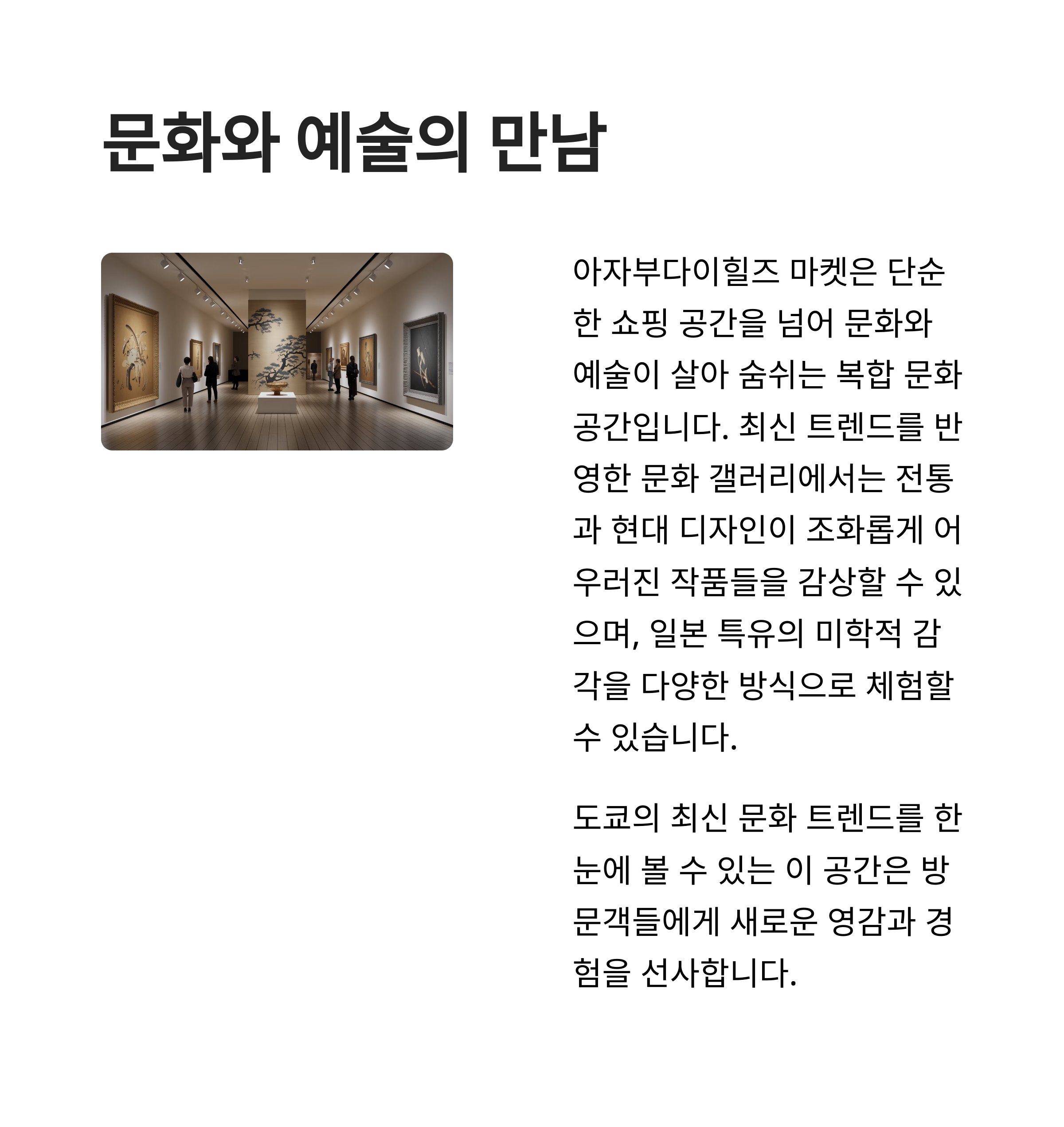 문화와 예술의 만남

아자부다이힐즈 마켓은 단순한 쇼핑 공간을 넘어 문화와 예술이 살아 숨쉬는 복합 문화 공간입니다. 최신 트렌드를 반영한 문화 갤러리에서는 전통과 현대 디자인이 조화롭게 어우러진 작품들을 감상할 수 있으며, 일본 특유의 미학적 감각을 다양한 방식으로 체험할 수 있습니다.

도쿄의 최신 문화 트렌드를 한눈에 볼 수 있는 이 공간은 방문객들에게 새로운 영감과 경험을 선사합니다.